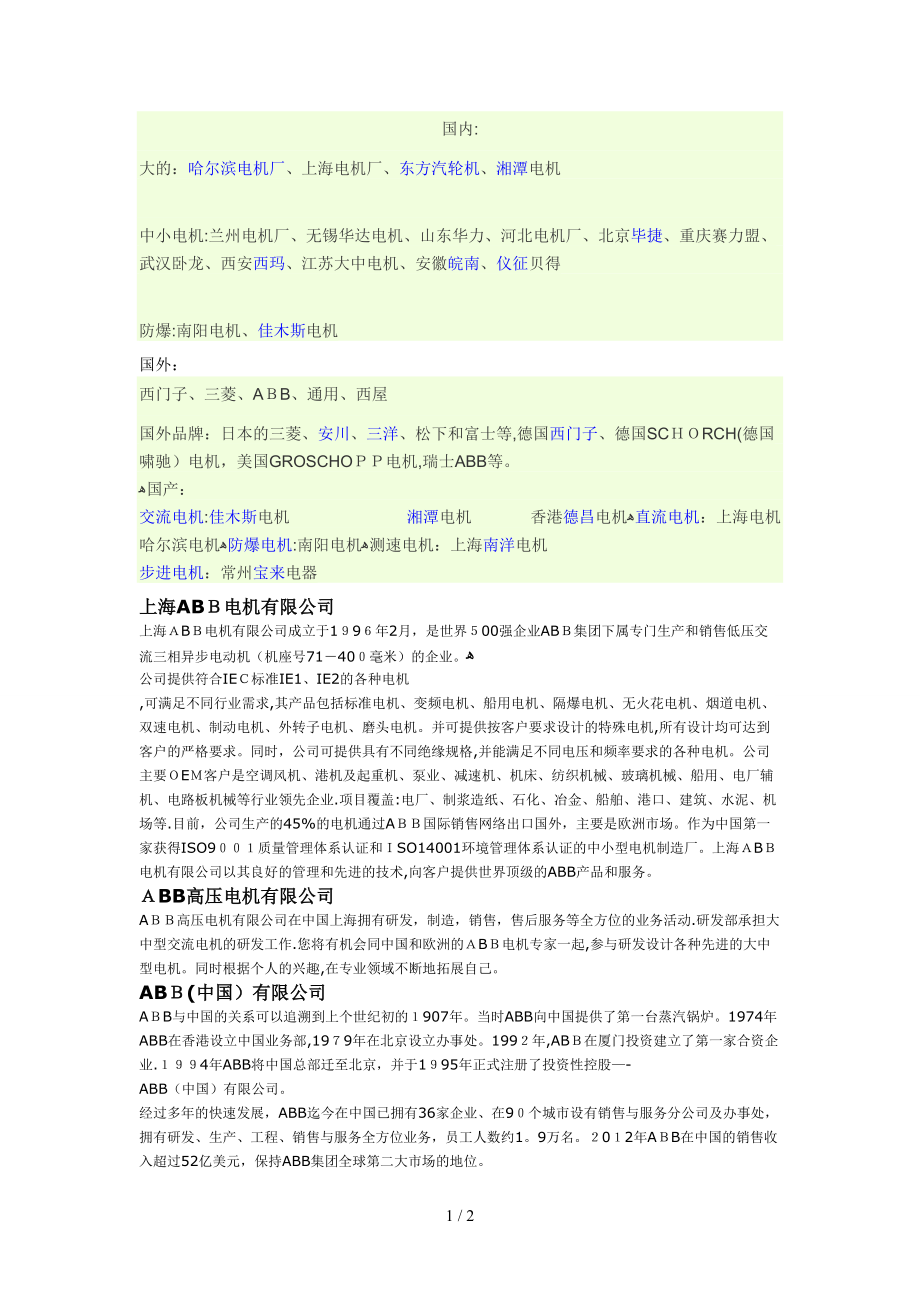 国内:

大的：哈尔滨电机厂、上海电机厂、东方汽轮机、湘潭电机

中小电机:兰州电机厂、无锡华达电机、山东华力、河北电机厂、北京毕捷、重庆赛力盟、武汉卧龙、西安西玛、江苏大中电机、安徽皖南、仪征贝得

防爆:南阳电机、佳木斯电机

国外：

西门子、三菱、ＡＢB、通用、西屋

国外品牌：日本的三菱、安川、三洋、松下和富士等,德国西门子、德国SCＨＯRCH(德国啸驰）电机，美国GROSCHOＰＰ电机,瑞士ABB等。

国产：

交流电机:佳木斯电机 湘潭电机 香港德昌电机直流电机：上海电机 哈尔滨电机防爆电机:南阳电机测速电机：上海南洋电机

步进电机：常州宝来电器

上海ABＢ电机有限公司

上海ＡＢＢ电机有限公司成立于１９９６年2月，是世界５00强企业ABＢ集团下属专门生产和销售低压交流三相异步电动机（机座号71－40０毫米）的企业。

公司提供符合IEＣ标准IE1、IE2的各种电机

,可满足不同行业需求,其产品包括标准电机、变频电机、船用电机、隔爆电机、无火花电机、烟道电机、双速电机、制动电机、外转子电机、磨头电机。并可提供按客户要求设计的特殊电机,所有设计均可达到客户的严格要求。同时，公司可提供具有不同绝缘规格,并能满足不同电压和频率要求的各种电机。公司主要ＯEM客户是空调风机、港机及起重机、泵业、减速机、机床、纺织机械、玻璃机械、船用、电厂辅机、电路板机械等行业领先企业.项目覆盖:电厂、制浆造纸、石化、冶金、船舶、港口、建筑、水泥、机场等.目前，公司生产的45%的电机通过AＢＢ国际销售网络出口国外，主要是欧洲市场。作为中国第一家获得ISO9００１质量管理体系认证和ＩSO14001环境管理体系认证的中小型电机制造厂。上海ＡＢＢ电机有限公司以其良好的管理和先进的技术,向客户提供世界顶级的ABB产品和服务。

ＡBB高压电机有限公司

ＡＢＢ高压电机有限公司在中国上海拥有研发，制造，销售，售后服务等全方位的业务活动.研发部承担大中型交流电机的研发工作.您将有机会同中国和欧洲的ＡＢＢ电机专家一起,参与研发设计各种先进的大中型电机。同时根据个人的兴趣,在专业领域不断地拓展自己。

ABＢ(中国）有限公司

ＡＢＢ与中国的关系可以追溯到上个世纪初的１907年。当时ABB向中国提供了第一台蒸汽锅炉。1974年ABB在香港设立中国业务部,19７9年在北京设立办事处。199２年,ABＢ在厦门投资建立了第一家合资企业.１９９4年ABB将中国总部迁至北京，并于1９95年正式注册了投资性控股—-

ABB（中国）有限公司。

经过多年的快速发展，ABB迄今在中国已拥有36家企业、在9０个城市设有销售与服务分公司及办事处，拥有研发、生产、工程、销售与服务全方位业务，员工人数约1。9万名。２０1２年ＡＢB在中国的销售收入超过52亿美元，保持ABB集团全球第二大市场的地位。

1 / 2